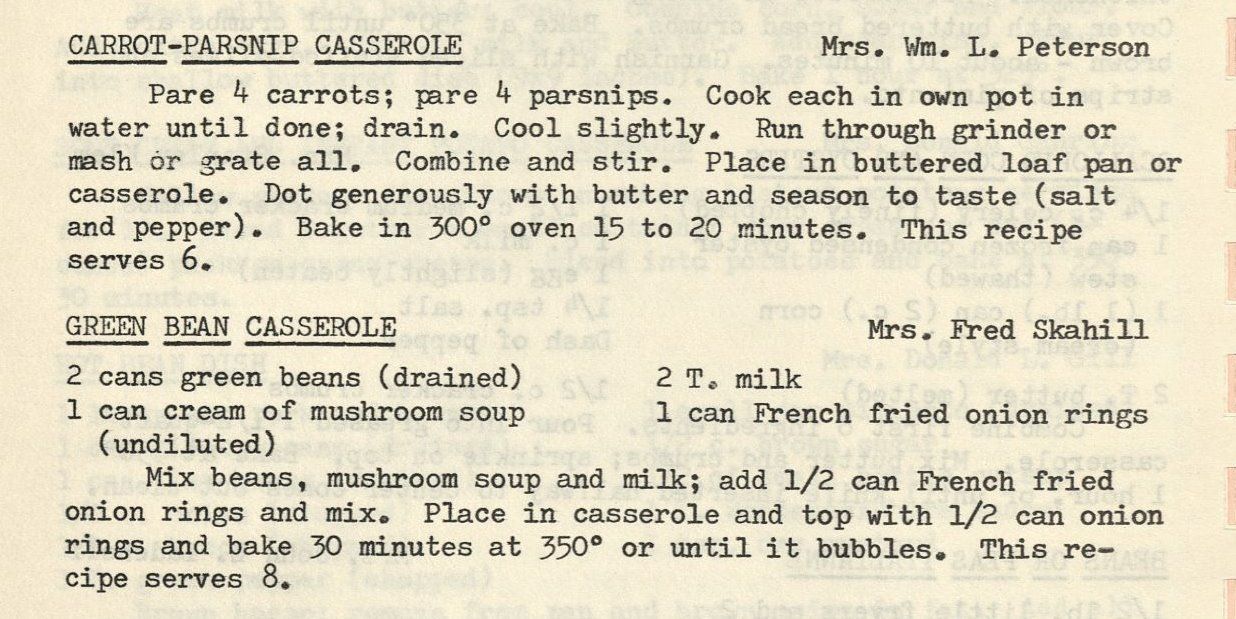 CARROT-PARSNIP CASSEROLE Mrs. Wm. L. Peterson

Pare 4 carrots; pare 4 parsnips. Cook each in own pot in water until done; drain. Cool slightly. Run through grinder or mash or grate all. Combine and stir. Place in buttered loaf pan or casserole. Dot generously with butter and season to taste (salt and pepper). Bake in 300° oven 15 to 20 minutes. This recipe serves 6.

GREEN BEAN CASSEROLE Mrs. Fred Skahill

2 cans green beans (drained)
1 can cream of mushroom soup (undiluted)
2 T. milk
1 can French fried onion rings

Mix beans, mushroom soup and milk; add 1/2 can French fried onion rings and mix. Place in casserole and top with 1/2 can onion rings and bake 30 minutes at 350° or until it bubbles. This recipe serves 8.